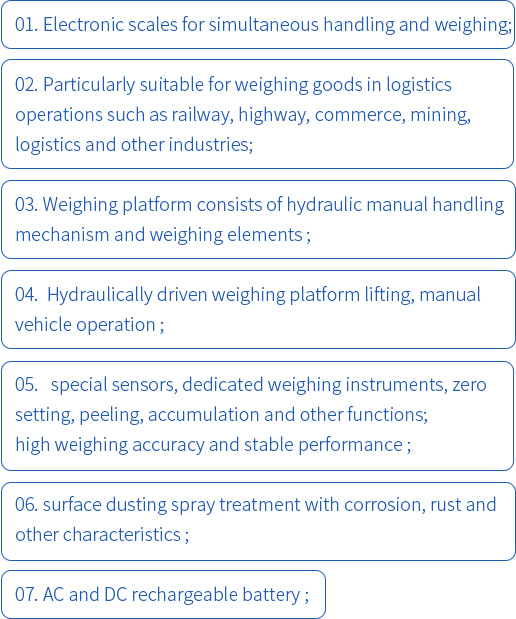 01. Electronic scales for simultaneous handling and weighing;

02. Particularly suitable for weighing goods in logistics operations such as railway, highway, commerce, mining, logistics and other industries;

03. Weighing platform consists of hydraulic manual handling mechanism and weighing elements ;

04. Hydraulically driven weighing platform lifting, manual vehicle operation ;

05. special sensors, dedicated weighing instruments, zero setting, peeling, accumulation and other functions;
high weighing accuracy and stable performance ;

06. surface dusting spray treatment with corrosion, rust and other characteristics ;

07. AC and DC rechargeable battery ;